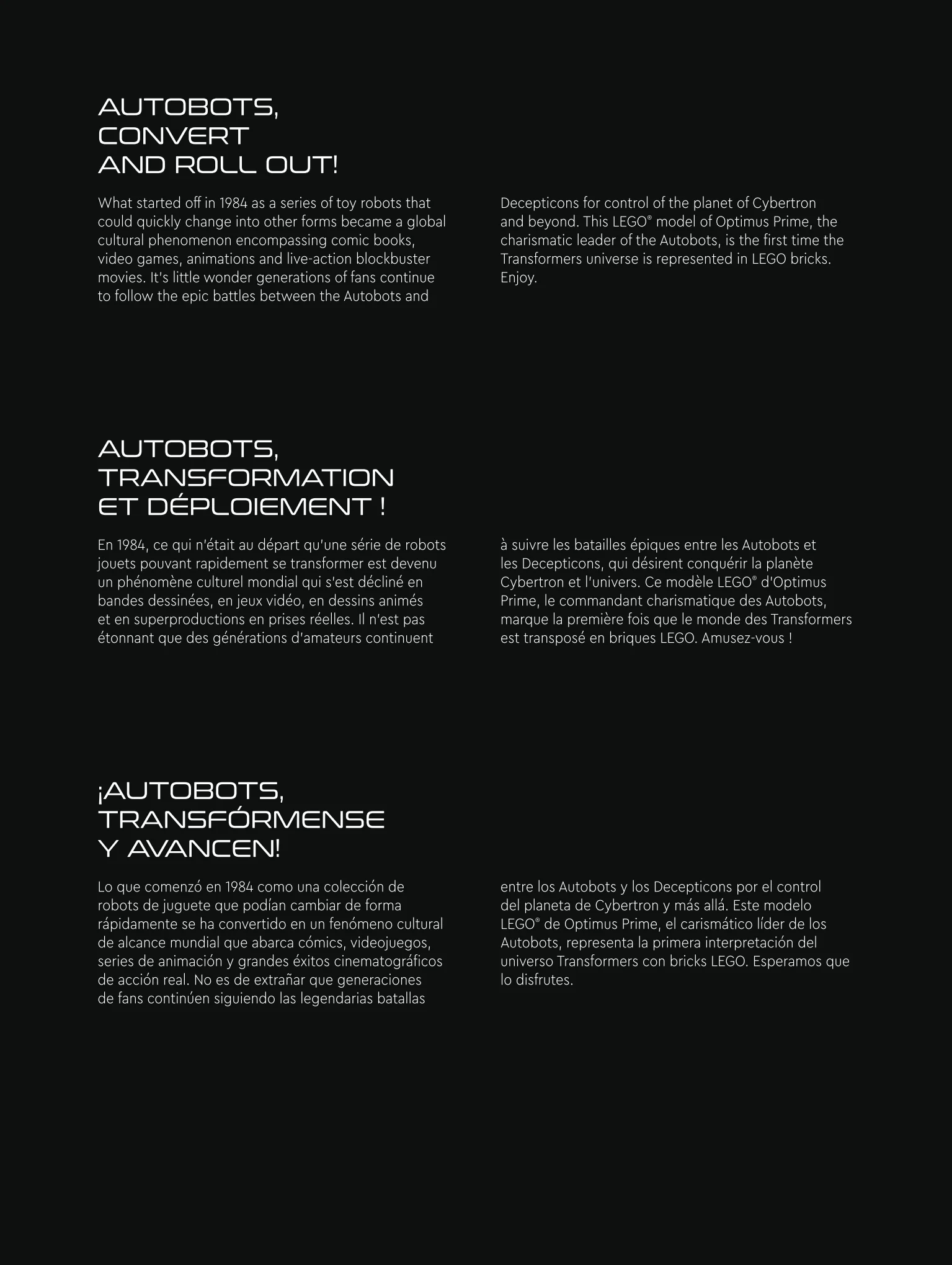 AUTOBOTS, CONVERT AND ROLL OUT!

What started off in 1984 as a series of toy robots that could quickly change into other forms became a global cultural phenomenon encompassing comic books, video games, animations and live-action blockbuster movies. It's little wonder generations of fans continue to follow the epic battles between the Autobots and Decepticons for control of the planet of Cybertron and beyond. This LEGO® model of Optimus Prime, the charismatic leader of the Autobots, is the first time the Transformers universe is represented in LEGO bricks. Enjoy.

AUTOBOTS, TRANSFORMATION ET DÉPLOIEMENT !

En 1984, ce qui n'était au départ qu'une série de robots jouets pouvant rapidement se transformer est devenu un phénomène culturel mondial qui s'est décliné en bandes dessinées, en jeux vidéo, en dessins animés et en superproductions en prises réelles. Il n'est pas étonnant que des générations d'amateurs continuent à suivre les batailles épiques entre les Autobots et les Decepticons, qui désirent conquérir la planète Cybertron et l'univers. Ce modèle LEGO® d'Optimus Prime, le commandant charismatique des Autobots, marque la première fois que le monde des Transformers est transposé en briques LEGO. Amusez-vous !

¡AUTOBOTS, TRANSFÓRMENSE Y AVANCEN!

Lo que comenzó en 1984 como una colección de robots de juguete que podían cambiar de forma rápidamente se ha convertido en un fenómeno cultural de alcance mundial que abarca cómics, videojuegos, series de animación y grandes éxitos cinematográficos de acción real. No es de extrañar que generaciones de fans continúen siguiendo las legendarias batallas entre los Autobots y los Decepticons por el control del planeta de Cybertron y más allá. Este modelo LEGO® de Optimus Prime, el carismático líder de los Autobots, representa la primera interpretación del universo Transformers con bricks LEGO. Esperamos que lo disfrutes.